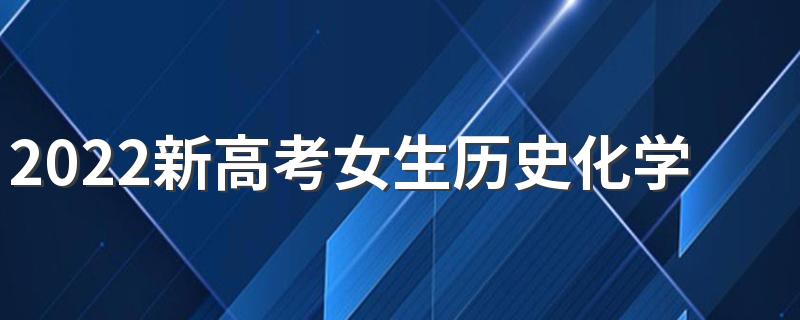 2022新高考女生历史化学